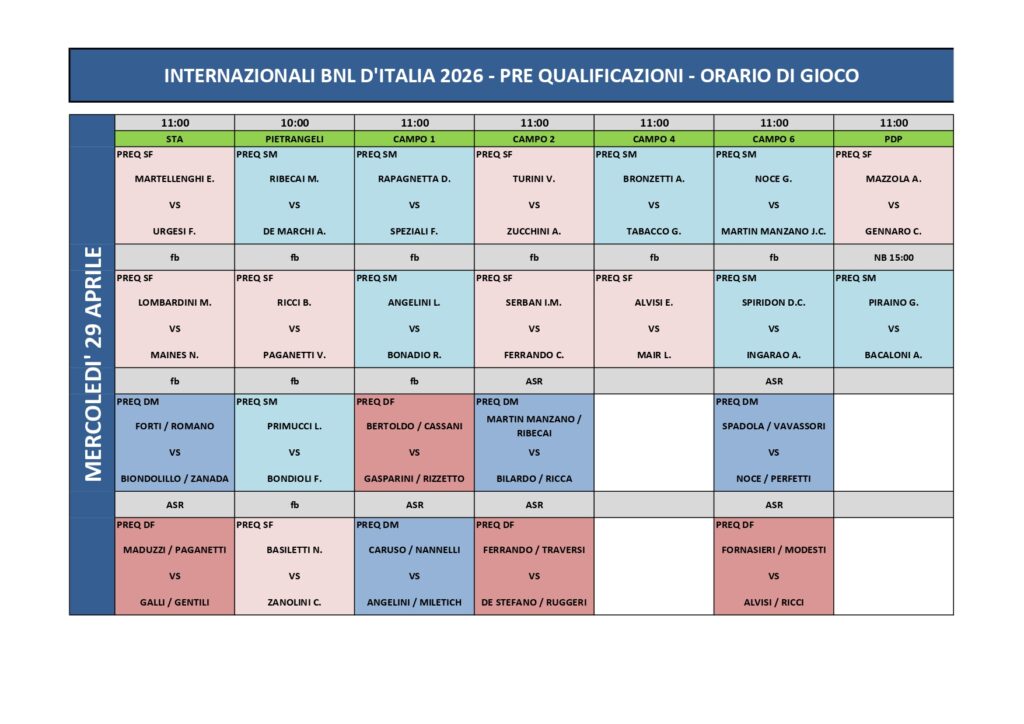 INTERNAZIONALI BNL D'ITALIA 2026 - PRE QUALIFICAZIONI - ORARIO DI GIOCO

MERCOLEDI' 29 APRILE

| 11:00 | 10:00 | 11:00 | 11:00 | 11:00 | 11:00 | 11:00 |
|---|---|---|---|---|---|---|
| STA | PIETRANGELI | CAMPO 1 | CAMPO 2 | CAMPO 4 | CAMPO 6 | PDP |
| PREQ SF MARTELLENGHI E. VS URGESI F. | PREQ SM RIBECAI M. VS DE MARCHI A. | PREQ SM RAPAGNETTA D. VS SPEZIALI F. | PREQ SF TURINI V. VS ZUCCHINI A. | PREQ SM BRONZETTI A. VS TABACCO G. | PREQ SM NOCE G. VS MARTIN MANZANO J.C. | PREQ SF MAZZOLA A. VS GENNARO C. |
| fb | fb | fb | fb | fb | fb | NB 15:00 |
| PREQ SF LOMBARDINI M. VS MAINES N. | PREQ SF RICCI B. VS PAGANETTI V. | PREQ SM ANGELINI L. VS BONADIO R. | PREQ SF SERBAN I.M. VS FERRANDO C. | PREQ SF ALVISI E. VS MAIR L. | PREQ SM SPIRIDON D.C. VS INGARAO A. | PREQ SM PIRAINO G. VS BACALONI A. |
| fb | fb | fb | ASR | | ASR | |
| PREQ DM FORTI / ROMANO VS BIONDOLILLO / ZANADA | PREQ SM PRIMUCCI L. VS BONDIOLI F. | PREQ DF BERTOLDO / CASSANI VS GASPARINI / RIZZETTO | PREQ DM MARTIN MANZANO / RIBECAI VS BILARDO / RICCA | | PREQ DM SPADOLA / VAVASSORI VS NOCE / PERFETTI | |
| ASR | fb | ASR | ASR | | ASR | |
| PREQ DF MADUZZI / PAGANETTI VS GALLI / GENTILI | PREQ SF BASILETTI N. VS ZANOLINI C. | PREQ DM CARUSO / NANNELLI VS ANGELINI / MILETICH | PREQ DF FERRANDO / TRAVERSI VS DE STEFANO / RUGGERI | | PREQ DF FORNASIERI / MODESTI VS ALVISI / RICCI | |